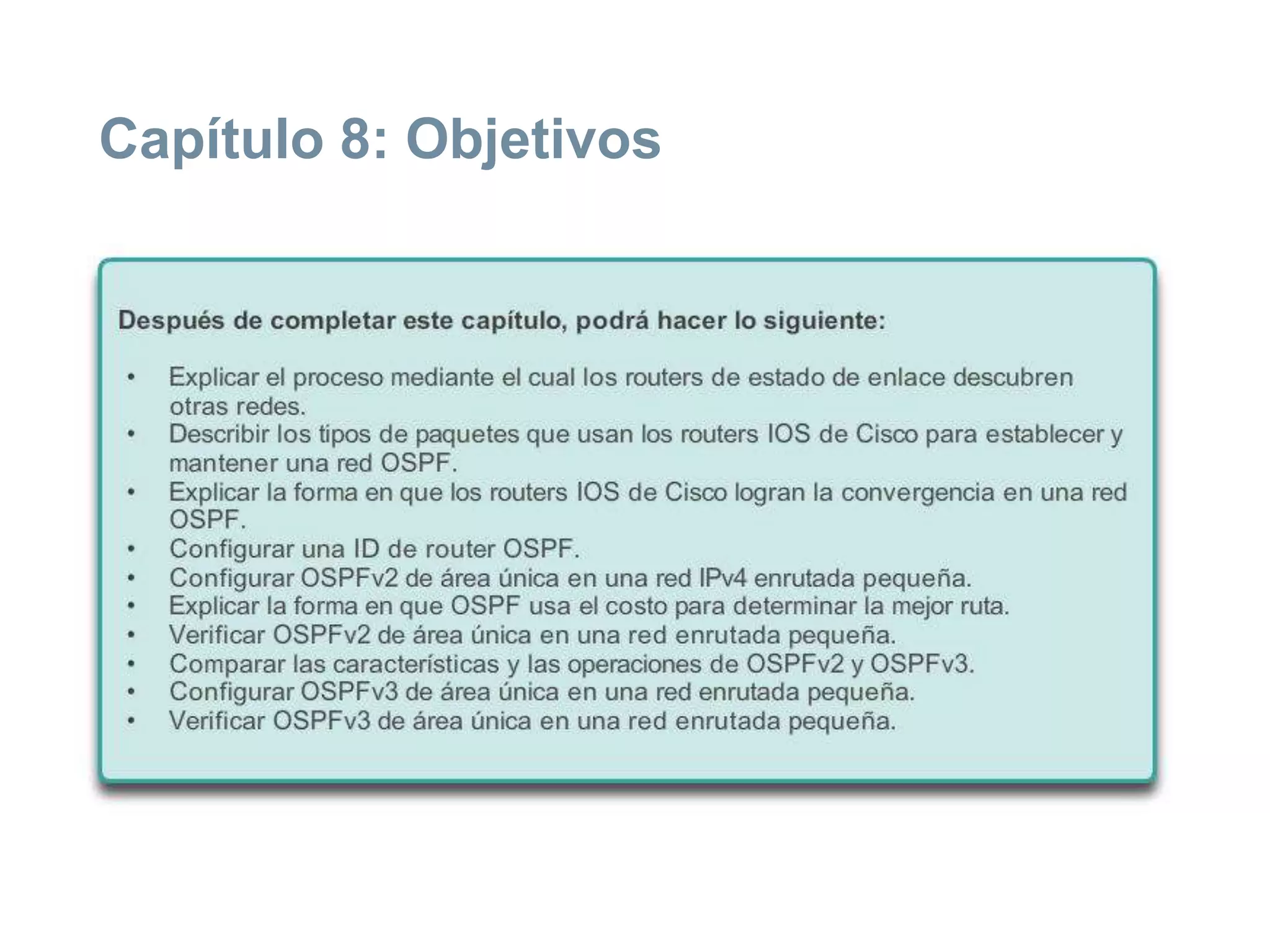 Capítulo 8: Objetivos

Después de completar este capítulo, podrá hacer lo siguiente:

• Explicar el proceso mediante el cual los routers de estado de enlace descubren otras redes.
• Describir los tipos de paquetes que usan los routers IOS de Cisco para establecer y mantener una red OSPF.
• Explicar la forma en que los routers IOS de Cisco logran la convergencia en una red OSPF.
• Configurar una ID de router OSPF.
• Configurar OSPFv2 de área única en una red IPv4 enrutada pequeña.
• Explicar la forma en que OSPF usa el costo para determinar la mejor ruta.
• Verificar OSPFv2 de área única en una red enrutada pequeña.
• Comparar las características y las operaciones de OSPFv2 y OSPFv3.
• Configurar OSPFv3 de área única en una red enrutada pequeña.
• Verificar OSPFv3 de área única en una red enrutada pequeña.